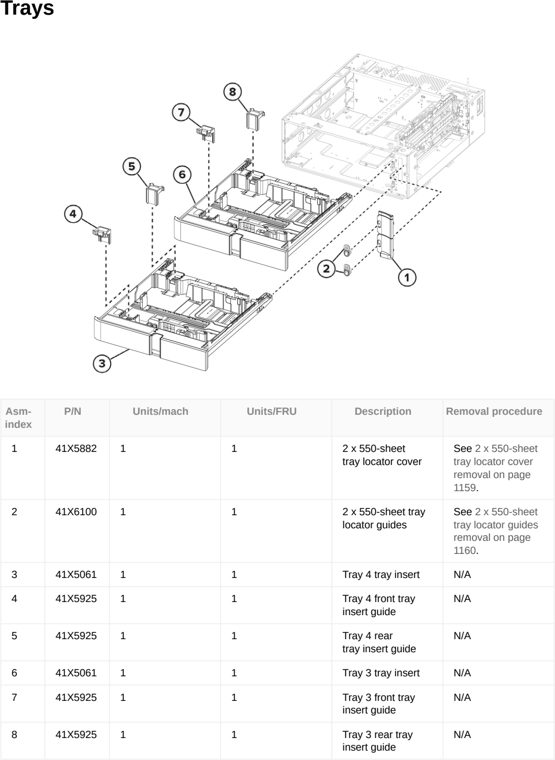 Trays

8
7
5
6
4
2
1
3

| Asm-index | P/N | Units/mach | Units/FRU | Description | Removal procedure |
|---|---|---|---|---|---|
| 1 | 41X5882 | 1 | 1 | 2 x 550-sheet tray locator cover | See 2 x 550-sheet tray locator cover removal on page 1159. |
| 2 | 41X6100 | 1 | 1 | 2 x 550-sheet tray locator guides | See 2 x 550-sheet tray locator guides removal on page 1160. |
| 3 | 41X5061 | 1 | 1 | Tray 4 tray insert | N/A |
| 4 | 41X5925 | 1 | 1 | Tray 4 front tray insert guide | N/A |
| 5 | 41X5925 | 1 | 1 | Tray 4 rear tray insert guide | N/A |
| 6 | 41X5061 | 1 | 1 | Tray 3 tray insert | N/A |
| 7 | 41X5925 | 1 | 1 | Tray 3 front tray insert guide | N/A |
| 8 | 41X5925 | 1 | 1 | Tray 3 rear tray insert guide | N/A |